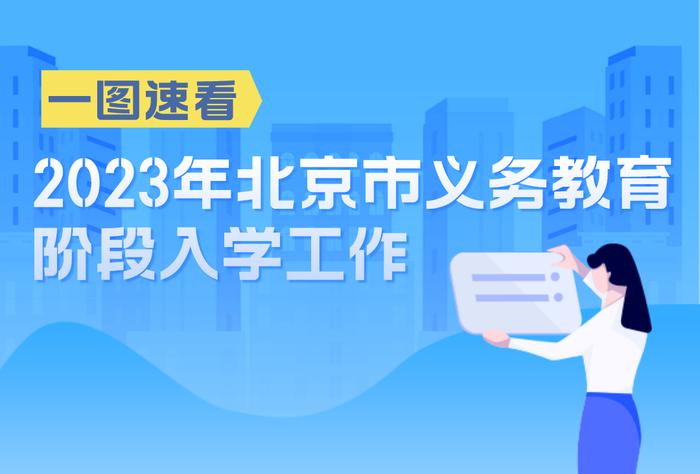 一图速看

2023年北京市义务教育阶段入学工作